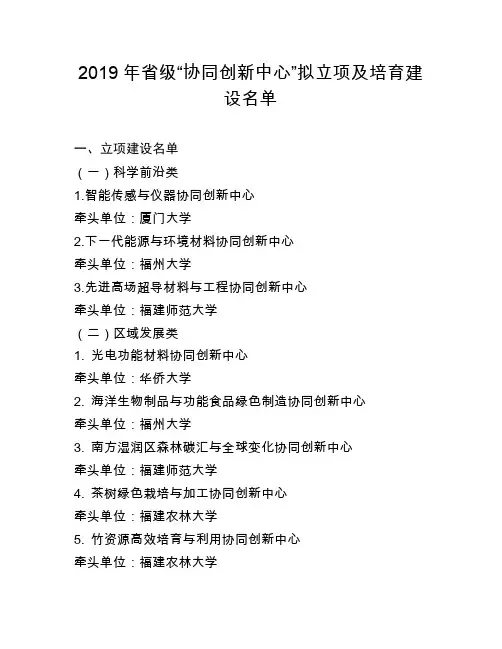 2019 年省级“协同创新中心”拟立项及培育建设名单

一、立项建设名单
（一）科学前沿类
1.智能传感与仪器协同创新中心
牵头单位：厦门大学
2.下一代能源与环境材料协同创新中心
牵头单位：福州大学
3.先进高场超导材料与工程协同创新中心
牵头单位：福建师范大学
（二）区域发展类
1. 光电功能材料协同创新中心
牵头单位：华侨大学
2. 海洋生物制品与功能食品绿色制造协同创新中心
牵头单位：福州大学
3. 南方湿润区森林碳汇与全球变化协同创新中心
牵头单位：福建师范大学
4. 茶树绿色栽培与加工协同创新中心
牵头单位：福建农林大学
5. 竹资源高效培育与利用协同创新中心
牵头单位：福建农林大学